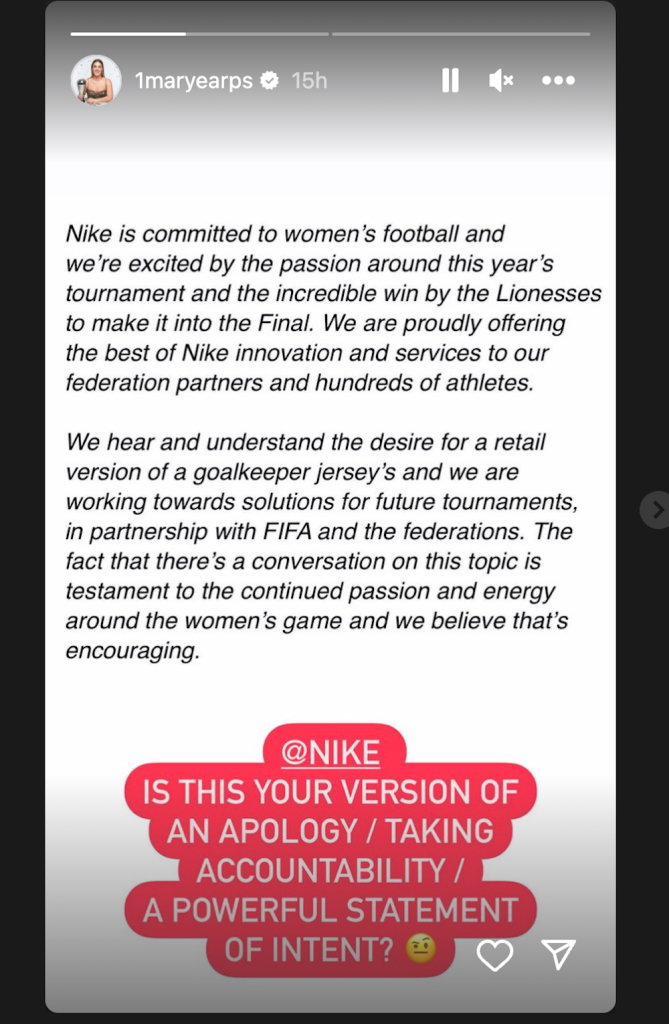 1maryearps 15h

Nike is committed to women's football and we're excited by the passion around this year's tournament and the incredible win by the Lionesses to make it into the Final. We are proudly offering the best of Nike innovation and services to our federation partners and hundreds of athletes.

We hear and understand the desire for a retail version of a goalkeeper jersey's and we are working towards solutions for future tournaments, in partnership with FIFA and the federations. The fact that there's a conversation on this topic is testament to the continued passion and energy around the women's game and we believe that's encouraging.

@NIKE
IS THIS YOUR VERSION OF AN APOLOGY / TAKING ACCOUNTABILITY / A POWERFUL STATEMENT OF INTENT? 🤨